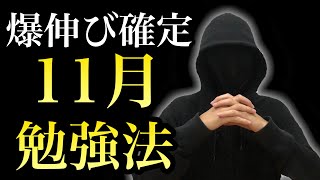 爆伸び確定
11月
勉強法